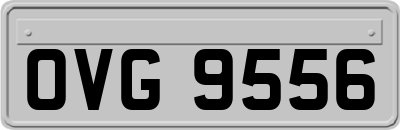 OVG 9556